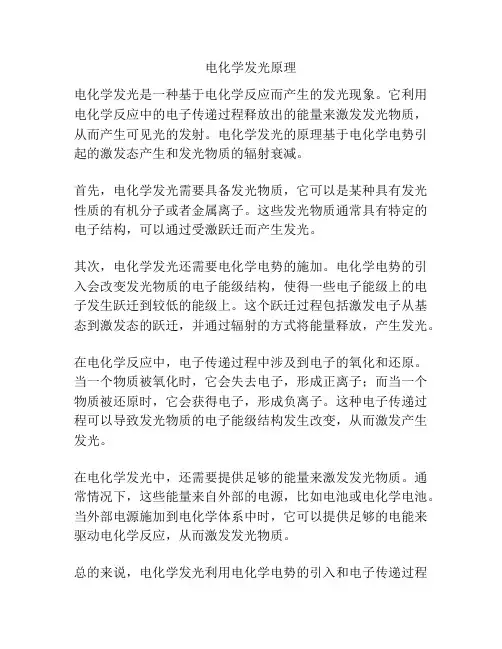 电化学发光原理

电化学发光是一种基于电化学反应而产生的发光现象。它利用电化学反应中的电子传递过程释放出的能量来激发发光物质，从而产生可见光的发射。电化学发光的原理基于电化学电势引起的激发态产生和发光物质的辐射衰减。

首先，电化学发光需要具备发光物质，它可以是某种具有发光性质的有机分子或者金属离子。这些发光物质通常具有特定的电子结构，可以通过受激跃迁而产生发光。

其次，电化学发光还需要电化学电势的施加。电化学电势的引入会改变发光物质的电子能级结构，使得一些电子能级上的电子发生跃迁到较低的能级上。这个跃迁过程包括激发电子从基态到激发态的跃迁，并通过辐射的方式将能量释放，产生发光。

在电化学反应中，电子传递过程中涉及到电子的氧化和还原。当一个物质被氧化时，它会失去电子，形成正离子；而当一个物质被还原时，它会获得电子，形成负离子。这种电子传递过程可以导致发光物质的电子能级结构发生改变，从而激发产生发光。

在电化学发光中，还需要提供足够的能量来激发发光物质。通常情况下，这些能量来自外部的电源，比如电池或电化学电池。当外部电源施加到电化学体系中时，它可以提供足够的电能来驱动电化学反应，从而激发发光物质。

总的来说，电化学发光利用电化学电势的引入和电子传递过程